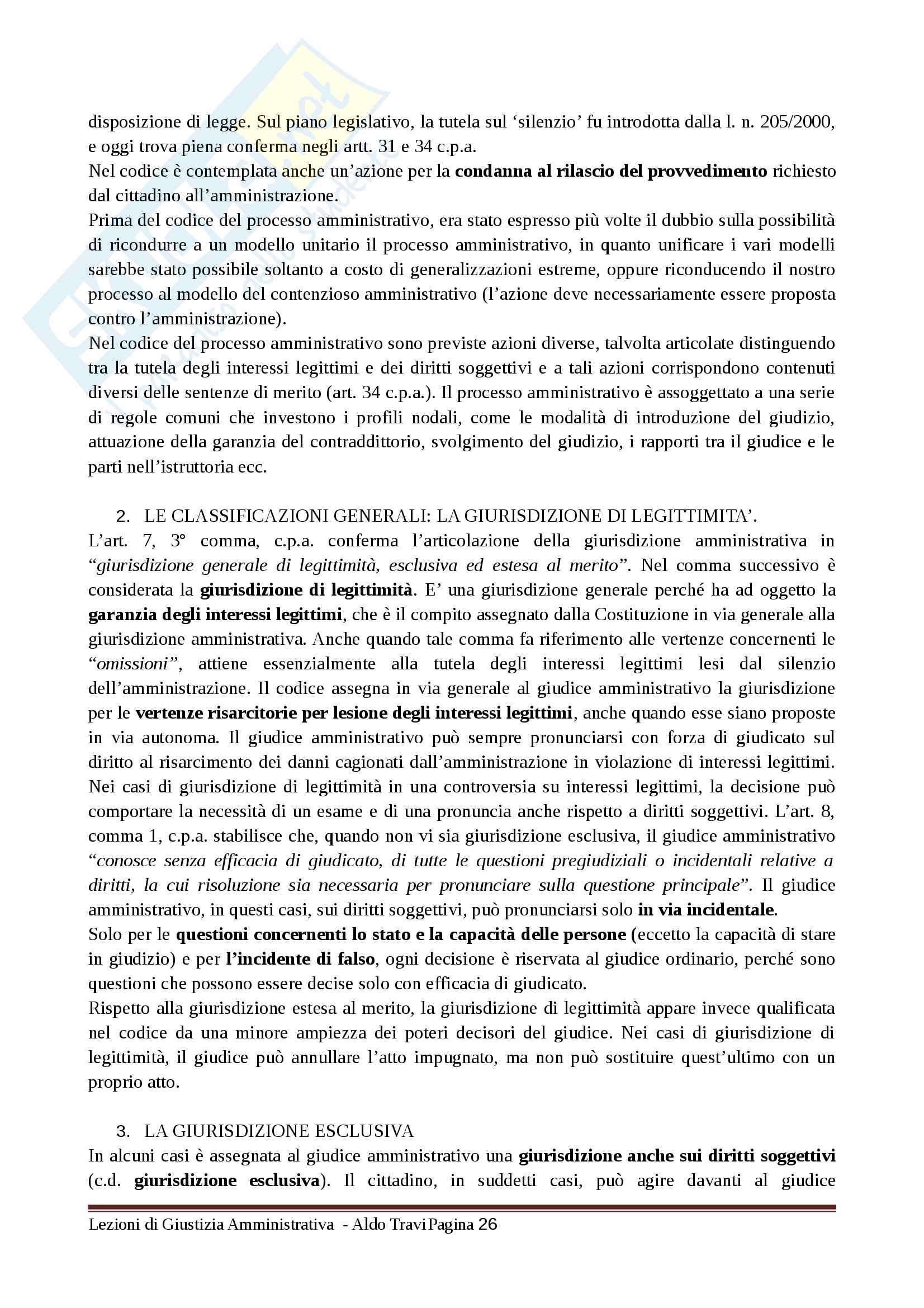 disposizione di legge. Sul piano legislativo, la tutela sul ‘silenzio’ fu introdotta dalla l. n. 205/2000, e oggi trova piena conferma negli artt. 31 e 34 c.p.a.
Nel codice è contemplata anche un’azione per la condanna al rilascio del provvedimento richiesto dal cittadino all’amministrazione.
Prima del codice del processo amministrativo, era stato espresso più volte il dubbio sulla possibilità di ricondurre a un modello unitario il processo amministrativo, in quanto unificare i vari modelli sarebbe stato possibile soltanto a costo di generalizzazioni estreme, oppure riconducendo il nostro processo al modello del contenzioso amministrativo (l’azione deve necessariamente essere proposta contro l’amministrazione).
Nel codice del processo amministrativo sono previste azioni diverse, talvolta articolate distinguendo tra la tutela degli interessi legittimi e dei diritti soggettivi e a tali azioni corrispondono contenuti diversi delle sentenze di merito (art. 34 c.p.a.). Il processo amministrativo è assoggettato a una serie di regole comuni che investono i profili nodali, come le modalità di introduzione del giudizio, attuazione della garanzia del contraddittorio, svolgimento del giudizio, i rapporti tra il giudice e le parti nell’istruttoria ecc.

2. LE CLASSIFICAZIONI GENERALI: LA GIURISDIZIONE DI LEGITTIMITA’.
L’art. 7, 3° comma, c.p.a. conferma l’articolazione della giurisdizione amministrativa in “giurisdizione generale di legittimità, esclusiva ed estesa al merito”. Nel comma successivo è considerata la giurisdizione di legittimità. E’ una giurisdizione generale perché ha ad oggetto la garanzia degli interessi legittimi, che è il compito assegnato dalla Costituzione in via generale alla giurisdizione amministrativa. Anche quando tale comma fa riferimento alle vertenze concernenti le “omissioni”, attiene essenzialmente alla tutela degli interessi legittimi lesi dal silenzio dell’amministrazione. Il codice assegna in via generale al giudice amministrativo la giurisdizione per le vertenze risarcitorie per lesione degli interessi legittimi, anche quando esse siano proposte in via autonoma. Il giudice amministrativo può sempre pronunciarsi con forza di giudicato sul diritto al risarcimento dei danni cagionati dall’amministrazione in violazione di interessi legittimi. Nei casi di giurisdizione di legittimità in una controversia su interessi legittimi, la decisione può comportare la necessità di un esame e di una pronuncia anche rispetto a diritti soggettivi. L’art. 8, comma 1, c.p.a. stabilisce che, quando non vi sia giurisdizione esclusiva, il giudice amministrativo “conosce senza efficacia di giudicato, di tutte le questioni pregiudiziali o incidentali relative a diritti, la cui risoluzione sia necessaria per pronunciare sulla questione principale”. Il giudice amministrativo, in questi casi, sui diritti soggettivi, può pronunciarsi solo in via incidentale.
Solo per le questioni concernenti lo stato e la capacità delle persone (eccetto la capacità di stare in giudizio) e per l’incidente di falso, ogni decisione è riservata al giudice ordinario, perché sono questioni che possono essere decise solo con efficacia di giudicato.
Rispetto alla giurisdizione estesa al merito, la giurisdizione di legittimità appare invece qualificata nel codice da una minore ampiezza dei poteri decisori del giudice. Nei casi di giurisdizione di legittimità, il giudice può annullare l’atto impugnato, ma non può sostituire quest’ultimo con un proprio atto.

3. LA GIURISDIZIONE ESCLUSIVA
In alcuni casi è assegnata al giudice amministrativo una giurisdizione anche sui diritti soggettivi (c.d. giurisdizione esclusiva). Il cittadino, in suddetti casi, può agire davanti al giudice

Lezioni di Giustizia Amministrativa - Aldo Travi Pagina 26